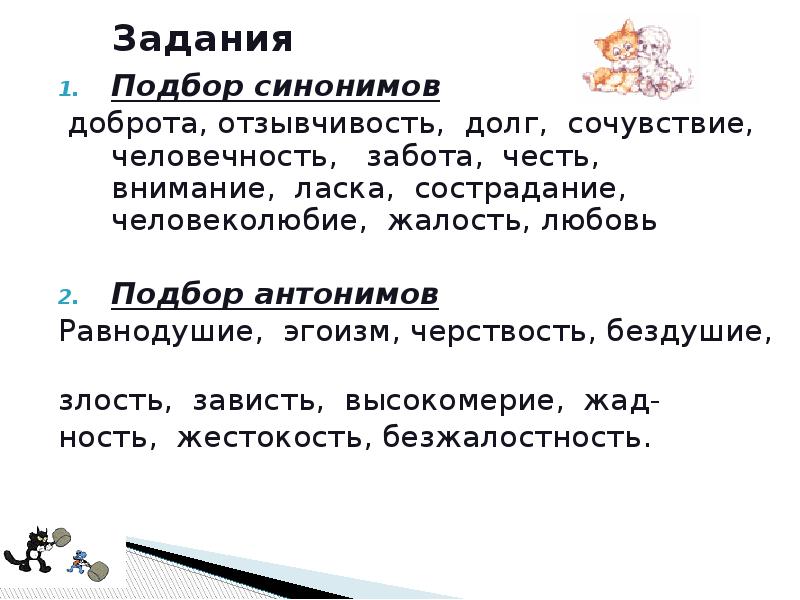 Задания

1. Подбор синонимов

доброта, отзывчивость, долг, сочувствие, человечность, забота, честь, внимание, ласка, сострадание, человеколюбие, жалость, любовь

2. Подбор антонимов

Равнодушие, эгоизм, черствость, бездушие,

злость, зависть, высокомерие, жадность, жестокость, безжалостность.